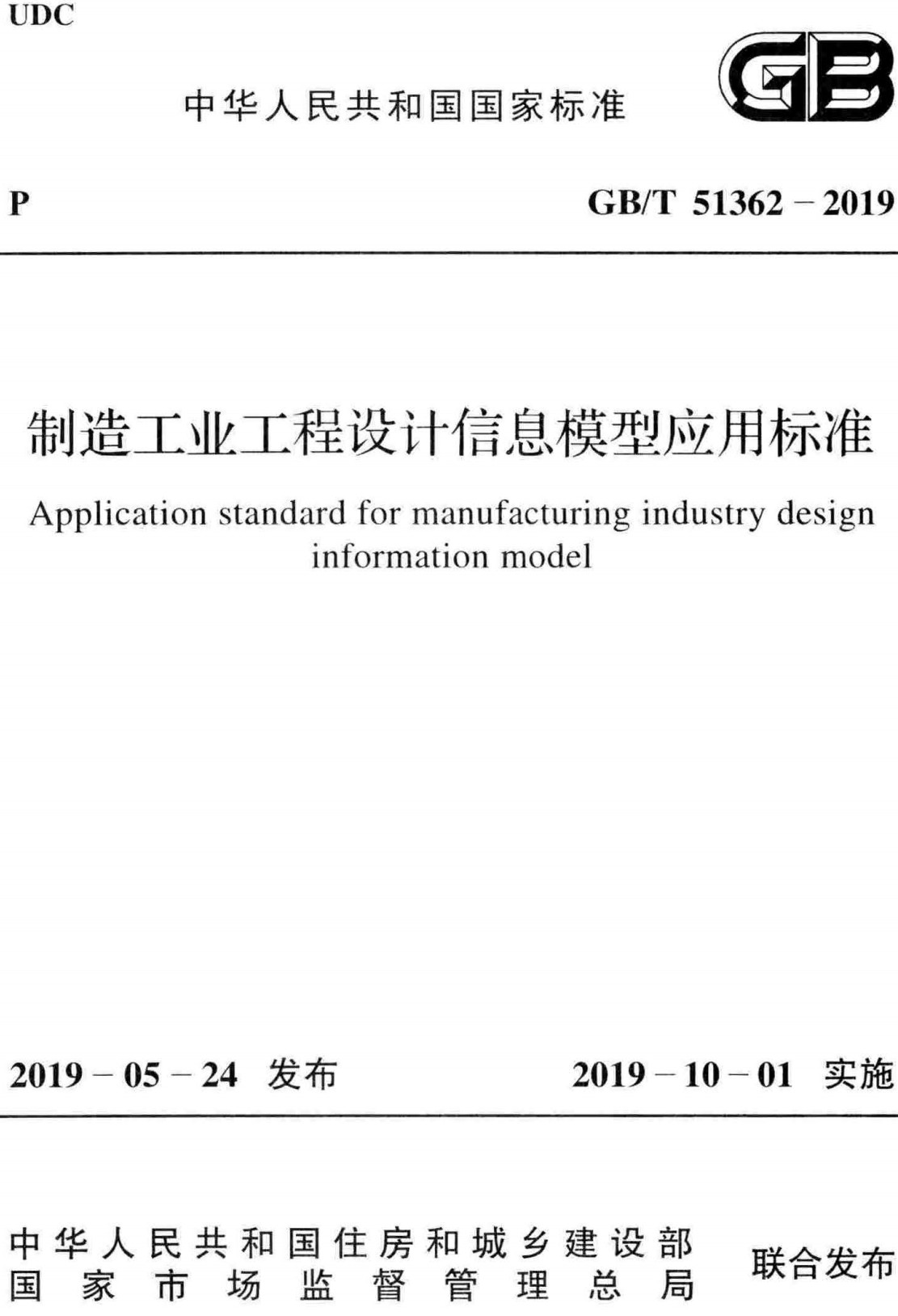 UDC

中华人民共和国国家标准

GB

P

GB/T 51362－2019

制造工业工程设计信息模型应用标准

Application standard for manufacturing industry design information model

2019－05－24 发布

2019－10－01 实施

中华人民共和国住房和城乡建设部
国家市场监督管理总局

联合发布